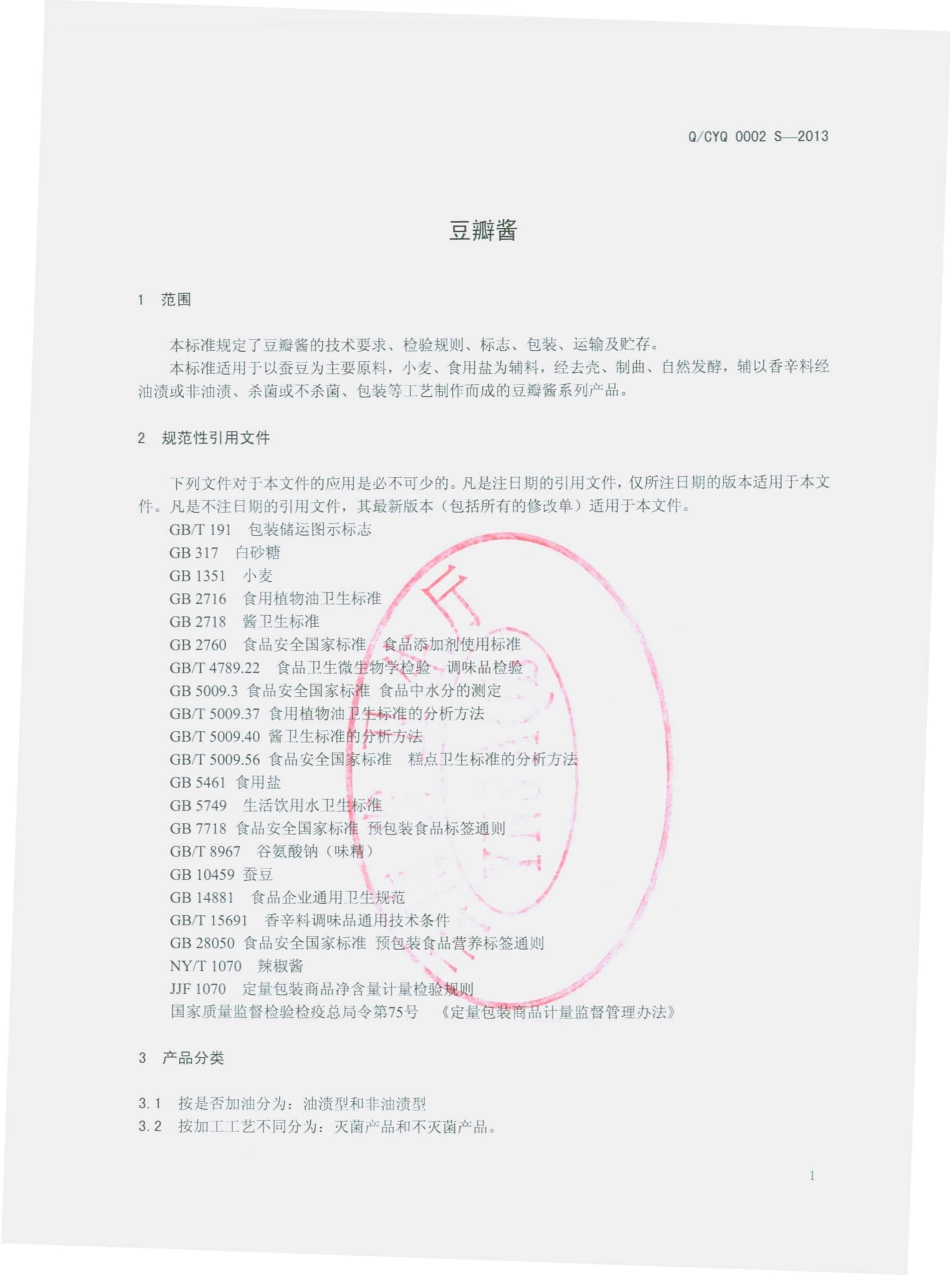 Q/CYQ 0002 S—2013

豆瓣酱

1 范围

本标准规定了豆瓣酱的技术要求、检验规则、标志、包装、运输及贮存。
本标准适用于以蚕豆为主要原料，小麦、食用盐为辅料，经去壳、制曲、自然发酵，辅以香辛料经油渍或非油渍、杀菌或不杀菌、包装等工艺制作而成的豆瓣酱系列产品。

2 规范性引用文件

下列文件对于本文件的应用是必不可少的。凡是注日期的引用文件，仅所注日期的版本适用于本文件。凡是不注日期的引用文件，其最新版本（包括所有的修改单）适用于本文件。
GB/T 191 包装储运图示标志
GB 317 白砂糖
GB 1351 小麦
GB 2716 食用植物油卫生标准
GB 2718 酱卫生标准
GB 2760 食品安全国家标准 食品添加剂使用标准
GB/T 4789.22 食品卫生微生物学检验 调味品检验
GB 5009.3 食品安全国家标准 食品中水分的测定
GB/T 5009.37 食用植物油卫生标准的分析方法
GB/T 5009.40 酱卫生标准的分析方法
GB/T 5009.56 食品安全国家标准 糕点卫生标准的分析方法
GB 5461 食用盐
GB 5749 生活饮用水卫生标准
GB 7718 食品安全国家标准 预包装食品标签通则
GB/T 8967 谷氨酸钠（味精）
GB 10459 蚕豆
GB 14881 食品企业通用卫生规范
GB/T 15691 香辛料调味品通用技术条件
GB 28050 食品安全国家标准 预包装食品营养标签通则
NY/T 1070 辣椒酱
JJF 1070 定量包装商品净含量计量检验规则
国家质量监督检验检疫总局令第75号 《定量包装商品计量监督管理办法》

3 产品分类

3.1 按是否加油分为：油渍型和非油渍型
3.2 按加工工艺不同分为：灭菌产品和不灭菌产品。

1